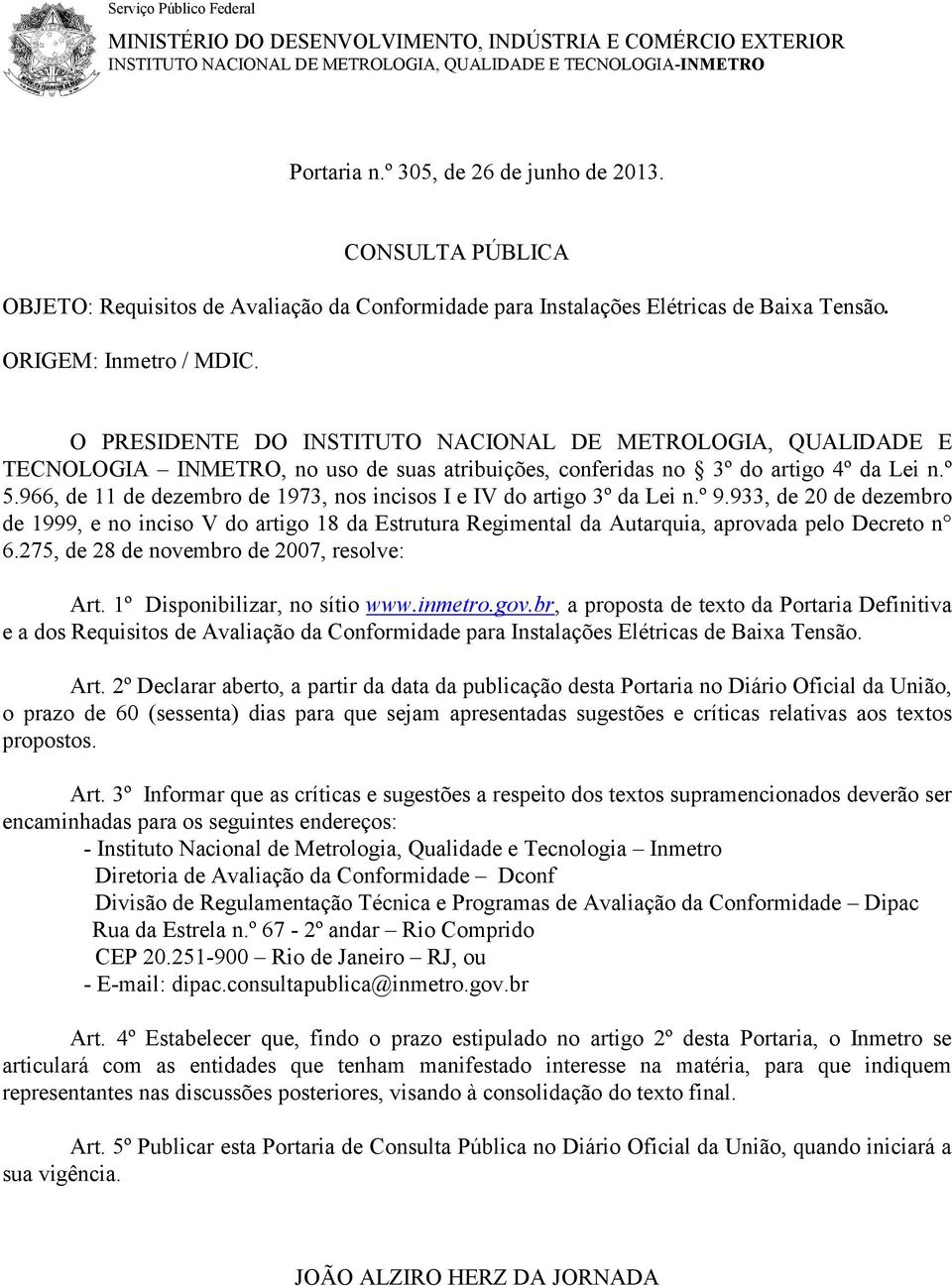 Serviço Público Federal
MINISTÉRIO DO DESENVOLVIMENTO, INDÚSTRIA E COMÉRCIO EXTERIOR
INSTITUTO NACIONAL DE METROLOGIA, QUALIDADE E TECNOLOGIA-INMETRO

Portaria n.º 305, de 26 de junho de 2013.

CONSULTA PÚBLICA

OBJETO: Requisitos de Avaliação da Conformidade para Instalações Elétricas de Baixa Tensão.

ORIGEM: Inmetro / MDIC.

O PRESIDENTE DO INSTITUTO NACIONAL DE METROLOGIA, QUALIDADE E TECNOLOGIA – INMETRO, no uso de suas atribuições, conferidas no § 3º do artigo 4º da Lei n.º 5.966, de 11 de dezembro de 1973, nos incisos I e IV do artigo 3º da Lei n.º 9.933, de 20 de dezembro de 1999, e no inciso V do artigo 18 da Estrutura Regimental da Autarquia, aprovada pelo Decreto n° 6.275, de 28 de novembro de 2007, resolve:

Art. 1º Disponibilizar, no sítio www.inmetro.gov.br, a proposta de texto da Portaria Definitiva e a dos Requisitos de Avaliação da Conformidade para Instalações Elétricas de Baixa Tensão.

Art. 2º Declarar aberto, a partir da data da publicação desta Portaria no Diário Oficial da União, o prazo de 60 (sessenta) dias para que sejam apresentadas sugestões e críticas relativas aos textos propostos.

Art. 3º Informar que as críticas e sugestões a respeito dos textos supramencionados deverão ser encaminhadas para os seguintes endereços:
- Instituto Nacional de Metrologia, Qualidade e Tecnologia – Inmetro
Diretoria de Avaliação da Conformidade – Dconf
Divisão de Regulamentação Técnica e Programas de Avaliação da Conformidade – Dipac
Rua da Estrela n.º 67 - 2º andar – Rio Comprido
CEP 20.251-900 – Rio de Janeiro – RJ, ou
- E-mail: dipac.consultapublica@inmetro.gov.br

Art. 4º Estabelecer que, findo o prazo estipulado no artigo 2º desta Portaria, o Inmetro se articulará com as entidades que tenham manifestado interesse na matéria, para que indiquem representantes nas discussões posteriores, visando à consolidação do texto final.

Art. 5º Publicar esta Portaria de Consulta Pública no Diário Oficial da União, quando iniciará a sua vigência.

JOÃO ALZIRO HERZ DA JORNADA